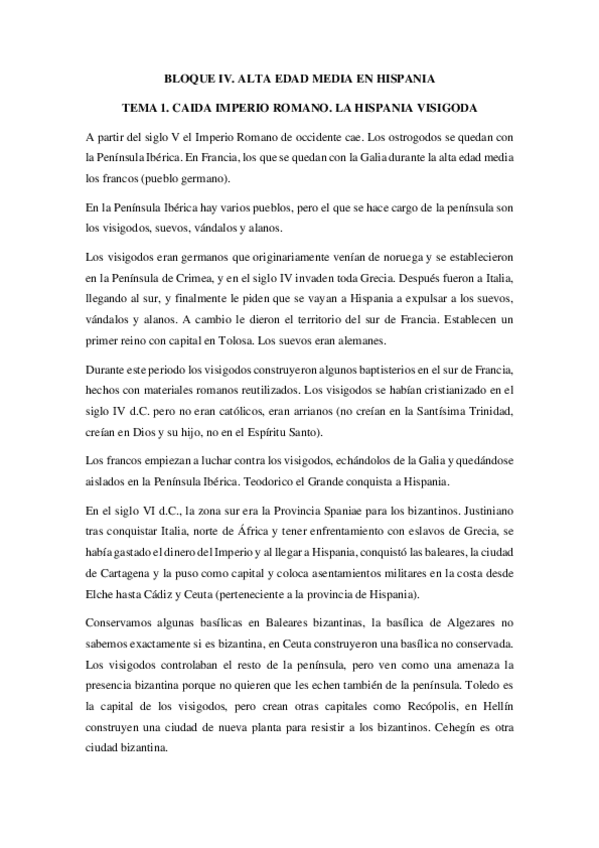 BLOQUE IV. ALTA EDAD MEDIA EN HISPANIA

TEMA 1. CAIDA IMPERIO ROMANO. LA HISPANIA VISIGODA

A partir del siglo V el Imperio Romano de occidente cae. Los ostrogodos se quedan con la Península Ibérica. En Francia, los que se quedan con la Galia durante la alta edad media los francos (pueblo germano).

En la Península Ibérica hay varios pueblos, pero el que se hace cargo de la península son los visigodos, suevos, vándalos y alanos.

Los visigodos eran germanos que originariamente venían de noruega y se establecieron en la Península de Crimea, y en el siglo IV invaden toda Grecia. Después fueron a Italia, llegando al sur, y finalmente le piden que se vayan a Hispania a expulsar a los suevos, vándalos y alanos. A cambio le dieron el territorio del sur de Francia. Establecen un primer reino con capital en Tolosa. Los suevos eran alemanes.

Durante este periodo los visigodos construyeron algunos baptisterios en el sur de Francia, hechos con materiales romanos reutilizados. Los visigodos se habían cristianizado en el siglo IV d.C. pero no eran católicos, eran arrianos (no creían en la Santísima Trinidad, creían en Dios y su hijo, no en el Espíritu Santo).

Los francos empiezan a luchar contra los visigodos, echándolos de la Galia y quedándose aislados en la Península Ibérica. Teodorico el Grande conquista a Hispania.

En el siglo VI d.C., la zona sur era la Provincia Spaniae para los bizantinos. Justiniano tras conquistar Italia, norte de África y tener enfrentamiento con eslavos de Grecia, se había gastado el dinero del Imperio y al llegar a Hispania, conquistó las baleares, la ciudad de Cartagena y la puso como capital y coloca asentamientos militares en la costa desde Elche hasta Cádiz y Ceuta (perteneciente a la provincia de Hispania).

Conservamos algunas basílicas en Baleares bizantinas, la basílica de Algezares no sabemos exactamente si es bizantina, en Ceuta construyeron una basílica no conservada. Los visigodos controlaban el resto de la península, pero ven como una amenaza la presencia bizantina porque no quieren que les echen también de la península. Toledo es la capital de los visigodos, pero crean otras capitales como Recópolis, en Hellín construyen una ciudad de nueva planta para resistir a los bizantinos. Cehegín es otra ciudad bizantina.